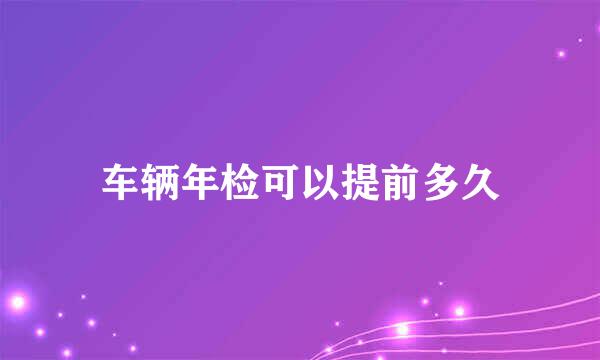 车辆年检可以提前多久